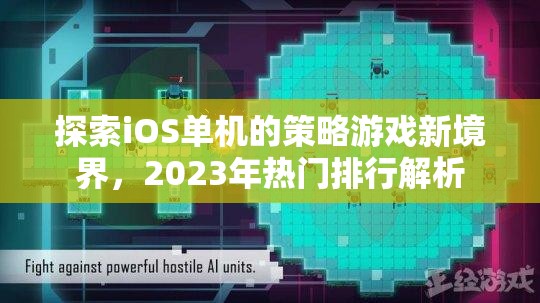 探索iOS单机的策略游戏新境界，2023年热门排行解析

Fight against powerful hostile AI units.

正经游戏